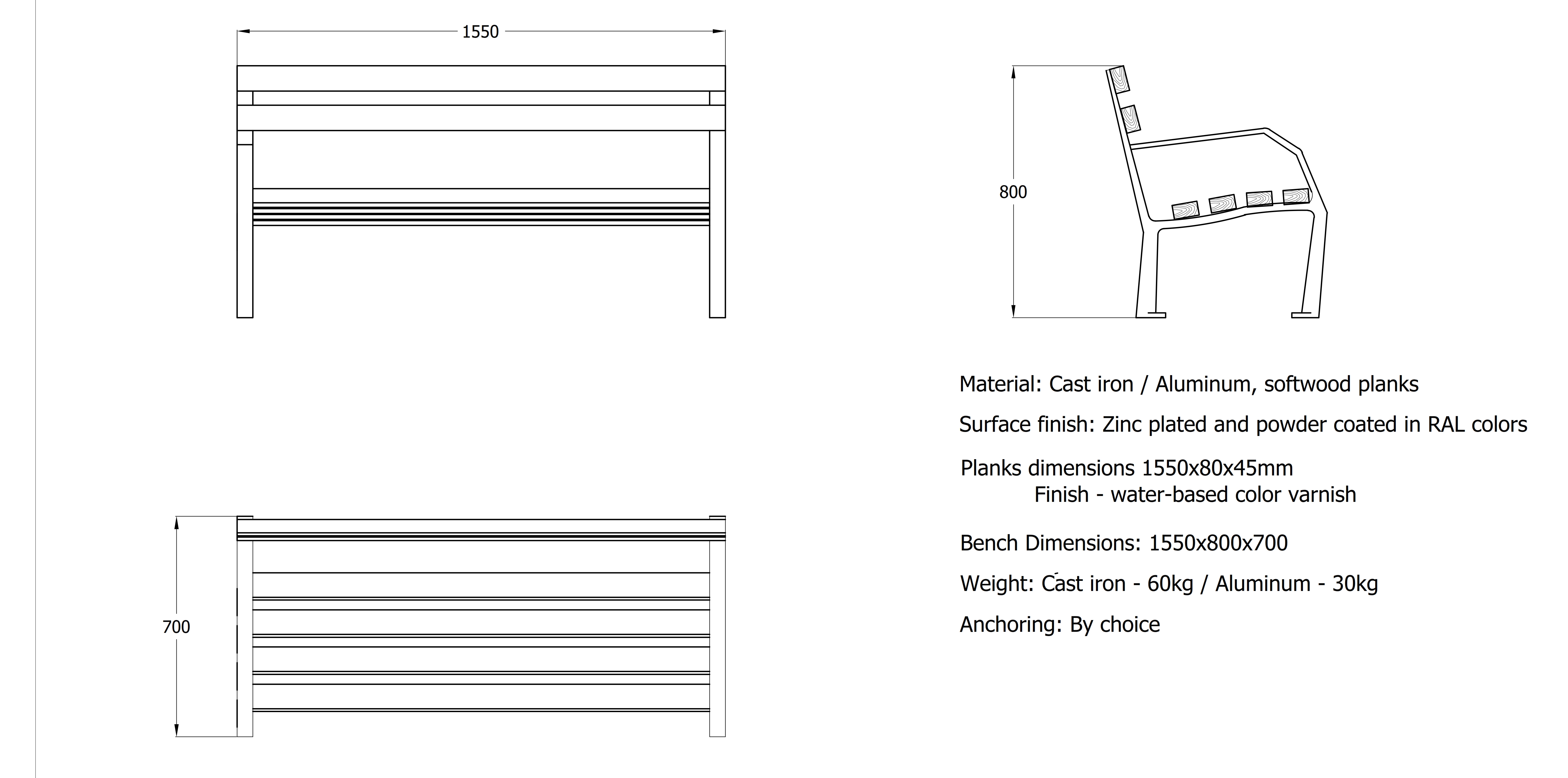 1550

800

700

Material: Cast iron / Aluminum, softwood planks

Surface finish: Zinc plated and powder coated in RAL colors

Planks dimensions 1550x80x45mm
Finish - water-based color varnish

Bench Dimensions: 1550x800x700

Weight: Cast iron - 60kg / Aluminum - 30kg

Anchoring: By choice